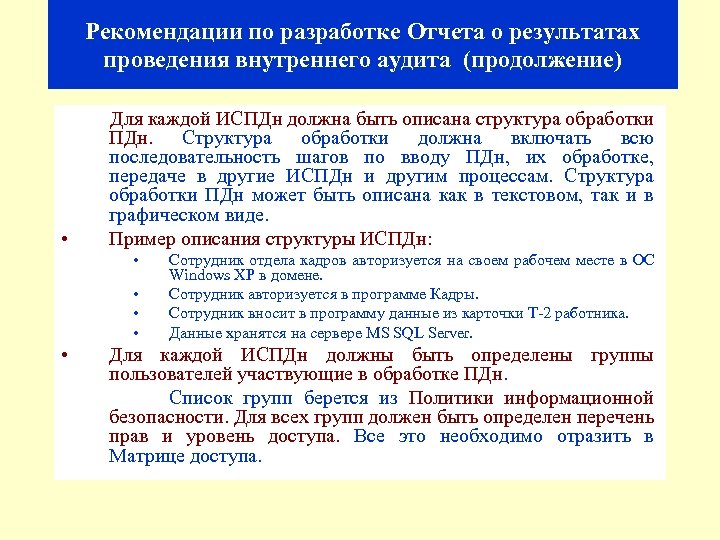 Рекомендации по разработке Отчета о результатах проведения внутреннего аудита (продолжение)

Для каждой ИСПДн должна быть описана структура обработки ПДн. Структура обработки должна включать всю последовательность шагов по вводу ПДн, их обработке, передаче в другие ИСПДн и другим процессам. Структура обработки ПДн может быть описана как в текстовом, так и в графическом виде.

• Пример описания структуры ИСПДн:
  • Сотрудник отдела кадров авторизуется на своем рабочем месте в ОС Windows XP в домене.
  • Сотрудник авторизуется в программе Кадры.
  • Сотрудник вносит в программу данные из карточки Т-2 работника.
  • Данные хранятся на сервере MS SQL Server.

• Для каждой ИСПДн должны быть определены группы пользователей участвующие в обработке ПДн.

Список групп берется из Политики информационной безопасности. Для всех групп должен быть определен перечень прав и уровень доступа. Все это необходимо отразить в Матрице доступа.